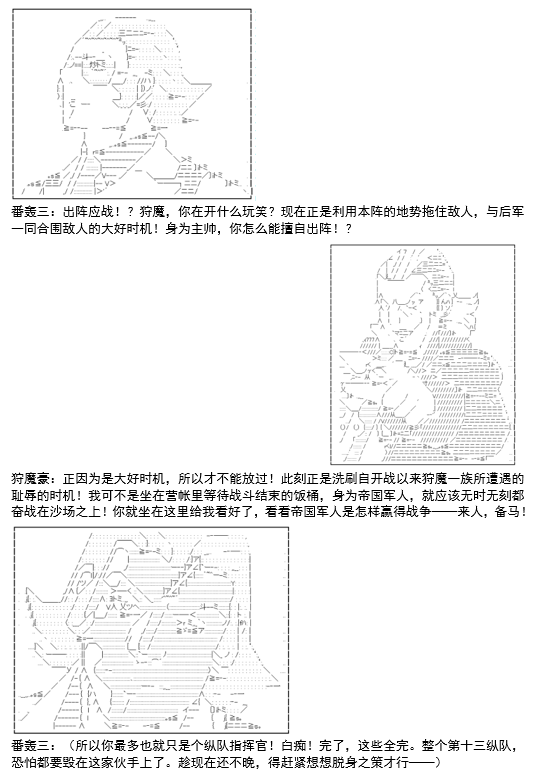 番轰三：出阵应战！？狩魔，你在开什么玩笑？现在正是利用本阵的地势拖住敌人，与后军一同合围敌人的大好时机！身为主帅，你怎么能擅自出阵！？

狩魔豪：正因为是大好时机，所以才不能放过！此刻正是洗刷自开战以来狩魔一族所遭遇的耻辱的时机！我可不是坐在营帐里等待战斗结束的饭桶，身为帝国军人，就应该无时无刻都奋战在沙场之上！你就坐在这里给我看好了，看看帝国军人是怎样赢得战争——来人，备马！

番轰三：（所以你最多也就只是个纵队指挥官！白痴！完了，这些全完。整个第十三纵队，恐怕都要毁在这家伙手上了。趁现在还不晚，得赶紧想想脱身之策才行——）